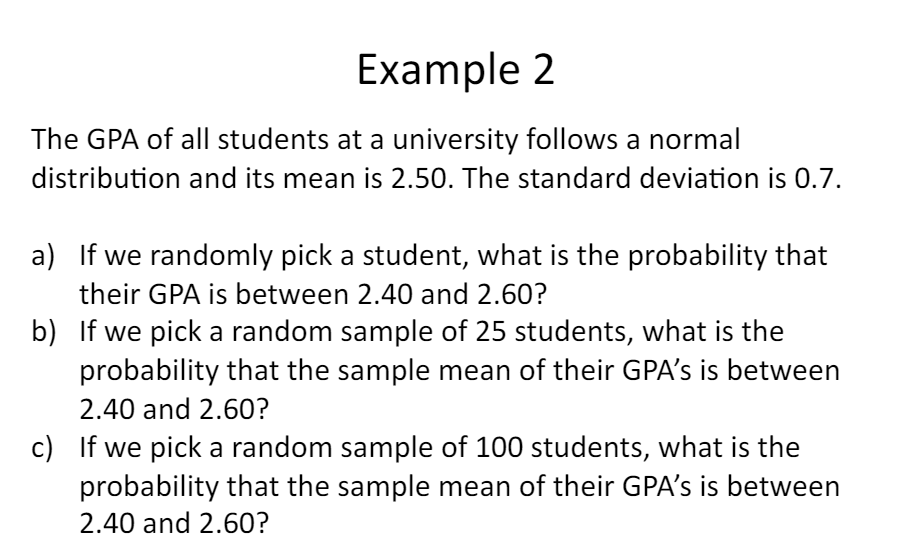 Example 2

The GPA of all students at a university follows a normal distribution and its mean is 2.50. The standard deviation is 0.7.

a) If we randomly pick a student, what is the probability that their GPA is between 2.40 and 2.60?
b) If we pick a random sample of 25 students, what is the probability that the sample mean of their GPA's is between 2.40 and 2.60?
c) If we pick a random sample of 100 students, what is the probability that the sample mean of their GPA's is between 2.40 and 2.60?